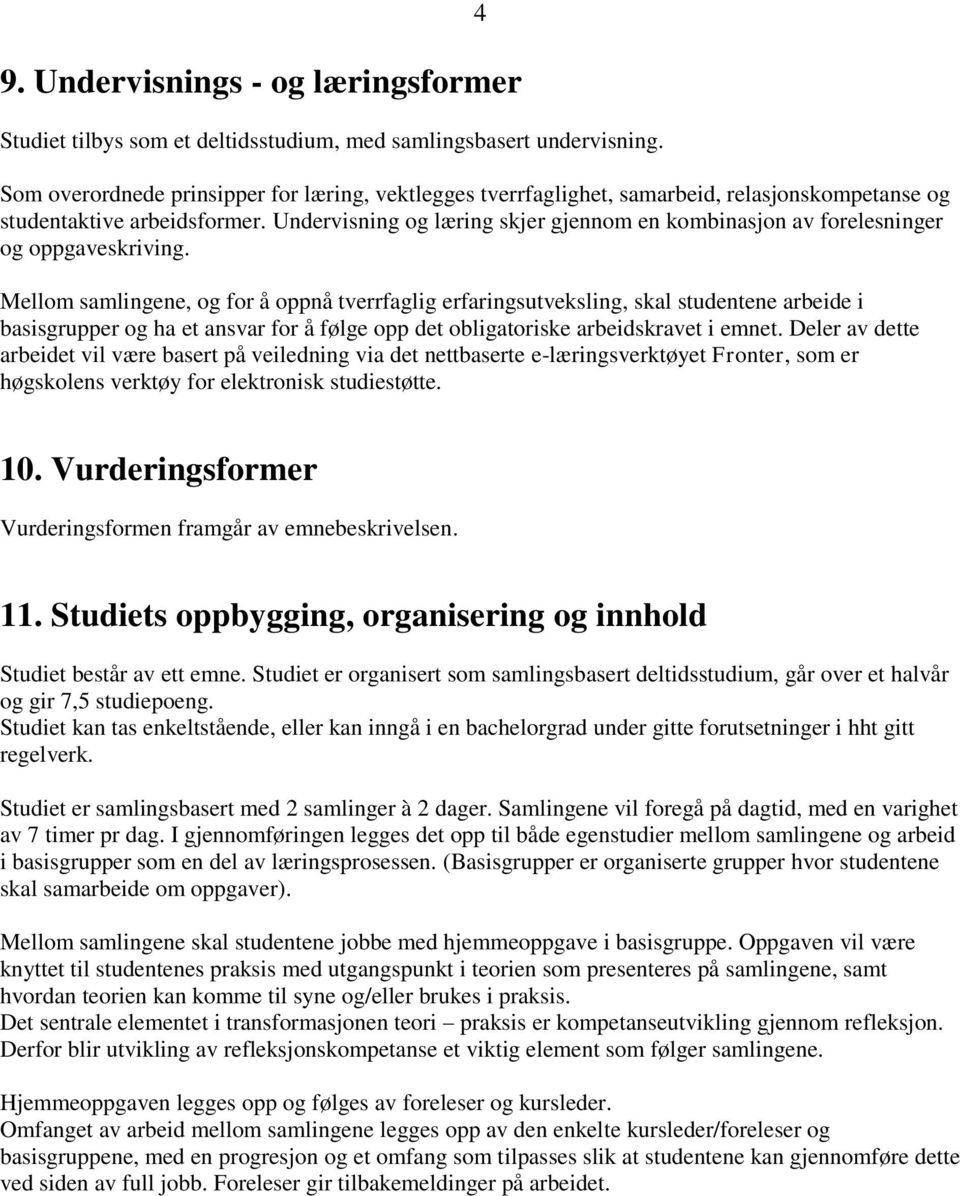 4

9. Undervisnings - og læringsformer

Studiet tilbys som et deltidsstudium, med samlingsbasert undervisning.

Som overordnede prinsipper for læring, vektlegges tverrfaglighet, samarbeid, relasjonskompetanse og studentaktive arbeidsformer. Undervisning og læring skjer gjennom en kombinasjon av forelesninger og oppgaveskriving.

Mellom samlingene, og for å oppnå tverrfaglig erfaringsutveksling, skal studentene arbeide i basisgrupper og ha et ansvar for å følge opp det obligatoriske arbeidskravet i emnet. Deler av dette arbeidet vil være basert på veiledning via det nettbaserte e-læringsverktøyet Fronter, som er høgskolens verktøy for elektronisk studiestøtte.

10. Vurderingsformer

Vurderingsformen framgår av emnebeskrivelsen.

11. Studiets oppbygging, organisering og innhold

Studiet består av ett emne. Studiet er organisert som samlingsbasert deltidsstudium, går over et halvår og gir 7,5 studiepoeng.
Studiet kan tas enkeltstående, eller kan inngå i en bachelorgrad under gitte forutsetninger i hht gitt regelverk.

Studiet er samlingsbasert med 2 samlinger à 2 dager. Samlingene vil foregå på dagtid, med en varighet av 7 timer pr dag. I gjennomføringen legges det opp til både egenstudier mellom samlingene og arbeid i basisgrupper som en del av læringsprosessen. (Basisgrupper er organiserte grupper hvor studentene skal samarbeide om oppgaver).

Mellom samlingene skal studentene jobbe med hjemmeoppgave i basisgruppe. Oppgaven vil være knyttet til studentenes praksis med utgangspunkt i teorien som presenteres på samlingene, samt hvordan teorien kan komme til syne og/eller brukes i praksis.
Det sentrale elementet i transformasjonen teori – praksis er kompetanseutvikling gjennom refleksjon. Derfor blir utvikling av refleksjonskompetanse et viktig element som følger samlingene.

Hjemmeoppgaven legges opp og følges av foreleser og kursleder.
Omfanget av arbeid mellom samlingene legges opp av den enkelte kursleder/foreleser og basisgruppene, med en progresjon og et omfang som tilpasses slik at studentene kan gjennomføre dette ved siden av full jobb. Foreleser gir tilbakemeldinger på arbeidet.